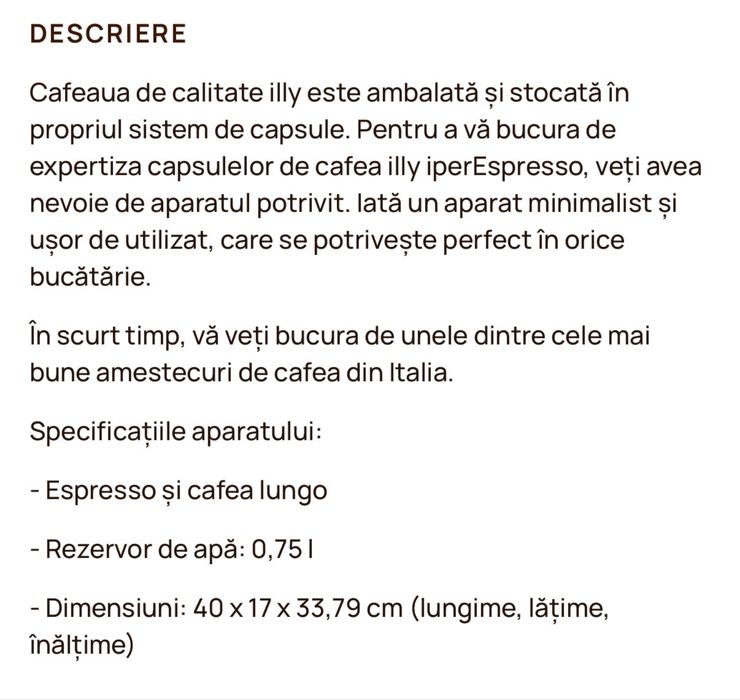 DESCRIERE

Cafeaua de calitate illy este ambalată și stocată în propriul sistem de capsule. Pentru a vă bucura de expertiza capsulelor de cafea illy iperEspresso, veți avea nevoie de aparatul potrivit. Iată un aparat minimalist și ușor de utilizat, care se potrivește perfect în orice bucătărie.

În scurt timp, vă veți bucura de unele dintre cele mai bune amestecuri de cafea din Italia.

Specificațiile aparatului:

- Espresso și cafea lungo

- Rezervor de apă: 0,75 l

- Dimensiuni: 40 x 17 x 33,79 cm (lungime, lățime, înălțime)